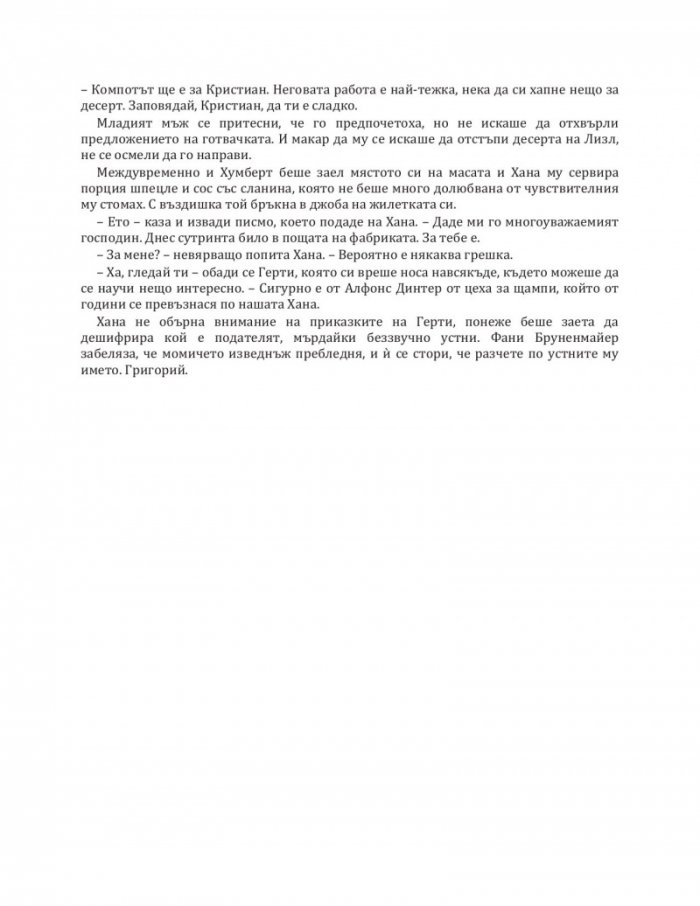 – Компотът ще е за Кристиан. Неговата работа е най-тежка, нека да си хапне нещо за десерт. Заповядай, Кристиан, да ти е сладко.

Младият мъж се притесни, че го предпочетоха, но не искаше да отхвърли предложението на готвачката. И макар да му се искаше да отстъпи десерта на Лизл, не се осмели да го направи.

Междувременно и Хумберт беше заел мястото си на масата и Хана му сервира порция шпецле и сос със сланина, която не беше много долюбвана от чувствителния му стомах. С въздишка той бръкна в джоба на жилетката си.

– Ето – каза и извади писмо, което подаде на Хана. – Даде ми го многоуважаемият господин. Днес сутринта било в пощата на фабриката. За тебе е.

– За мене? – невярващо попита Хана. – Вероятно е някаква грешка.

– Ха, гледай ти – обади се Герти, която си вреше носа навсякъде, където можеше да се научи нещо интересно. – Сигурно е от Алфонс Динтер от цеха за щампи, който от години се превъзнася по нашата Хана.

Хана не обърна внимание на приказките на Герти, понеже беше заета да дешифрира кой е подателят, мърдайки беззвучно устни. Фани Бруненмайер забеляза, че момичето изведнъж пребледня, и ѝ се стори, че разчете по устните му името. Григорий.